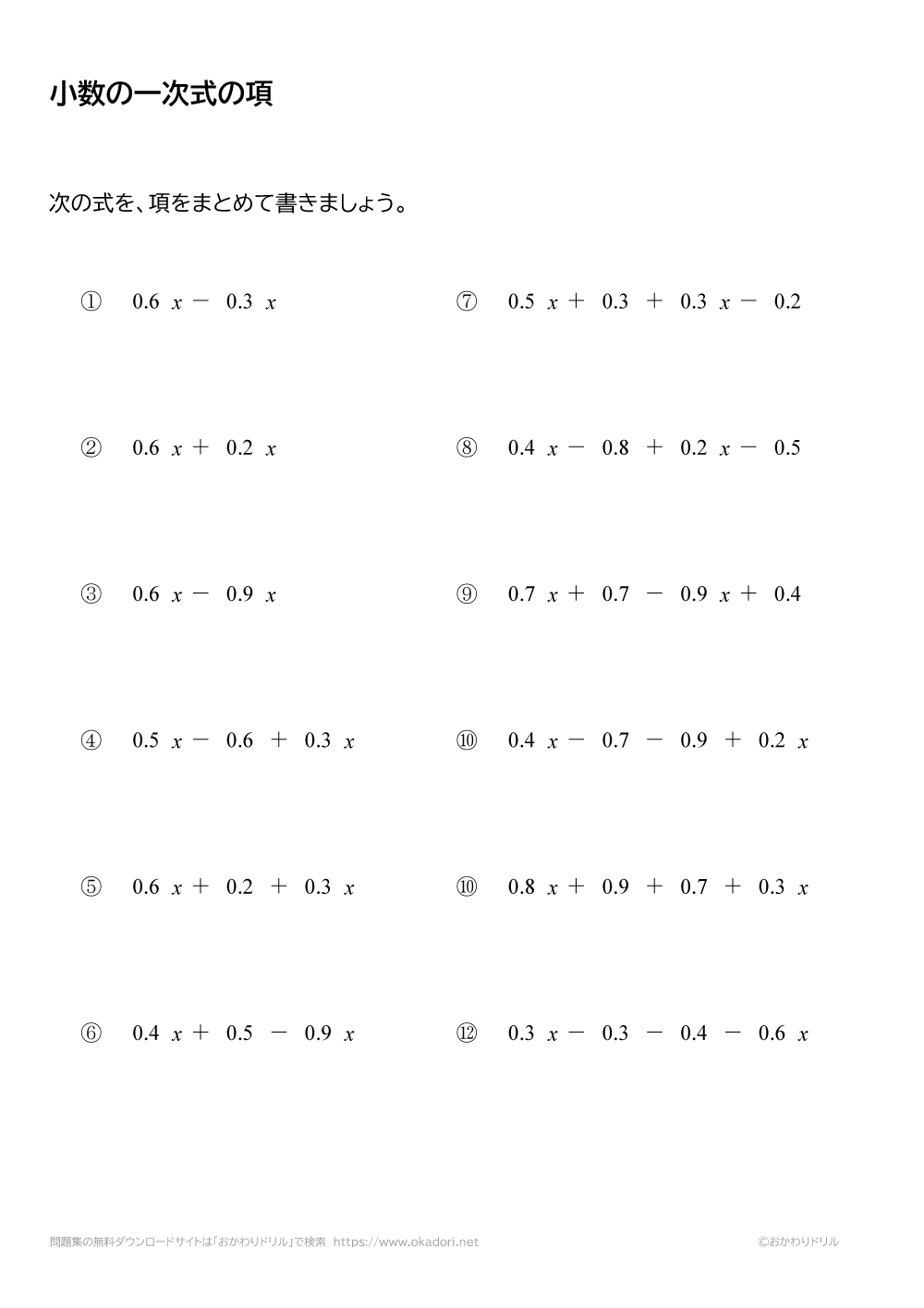 小数の一次式の項

次の式を、項をまとめて書きましょう。

① $0.6x - 0.3x$

② $0.6x + 0.2x$

③ $0.6x - 0.9x$

④ $0.5x - 0.6 + 0.3x$

⑤ $0.6x + 0.2 + 0.3x$

⑥ $0.4x + 0.5 - 0.9x$

⑦ $0.5x + 0.3 + 0.3x - 0.2$

⑧ $0.4x - 0.8 + 0.2x - 0.5$

⑨ $0.7x + 0.7 - 0.9x + 0.4$

⑩ $0.4x - 0.7 - 0.9 + 0.2x$

⑩ $0.8x + 0.9 + 0.7 + 0.3x$

⑫ $0.3x - 0.3 - 0.4 - 0.6x$

問題集の無料ダウンロードサイトは「おかわりドリル」で検索 https://www.okadori.net

©おかわりドリル